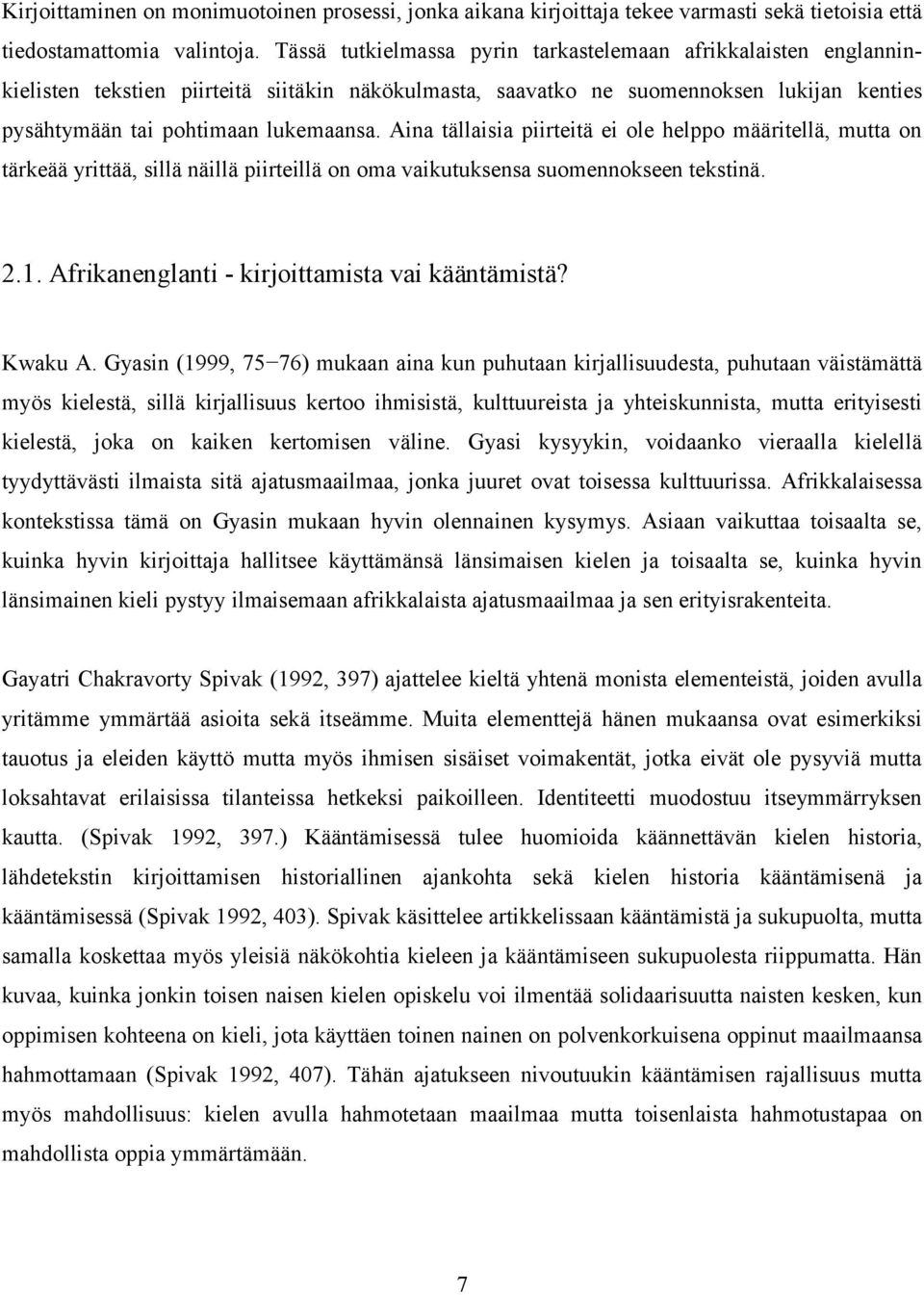 Kirjoittaminen on monimuotoinen prosessi, jonka aikana kirjoittaja tekee varmasti sekä tietoisia että tiedostamattomia valintoja. Tässä tutkielmassa pyrin tarkastelemaan afrikkalaisten englanninkielisten tekstien piirteitä siitäkin näkökulmasta, saavatko ne suomennoksen lukijan kenties pysähtymään tai pohtimaan lukemaansa. Aina tällaisia piirteitä ei ole helppo määritellä, mutta on tärkeää yrittää, sillä näillä piirteillä on oma vaikutuksensa suomennokseen tekstinä.

2.1. Afrikanenglanti - kirjoittamista vai kääntämistä?

Kwaku A. Gyasin (1999, 75−76) mukaan aina kun puhutaan kirjallisuudesta, puhutaan väistämättä myös kielestä, sillä kirjallisuus kertoo ihmisistä, kulttuureista ja yhteiskunnista, mutta erityisesti kielestä, joka on kaiken kertomisen väline. Gyasi kysyykin, voidaanko vieraalla kielellä tyydyttävästi ilmaista sitä ajatusmaailmaa, jonka juuret ovat toisessa kulttuurissa. Afrikkalaisessa kontekstissa tämä on Gyasin mukaan hyvin olennainen kysymys. Asiaan vaikuttaa toisaalta se, kuinka hyvin kirjoittaja hallitsee käyttämänsä länsimaisen kielen ja toisaalta se, kuinka hyvin länsimainen kieli pystyy ilmaisemaan afrikkalaista ajatusmaailmaa ja sen erityisrakenteita.

Gayatri Chakravorty Spivak (1992, 397) ajattelee kieltä yhtenä monista elementeistä, joiden avulla yritämme ymmärtää asioita sekä itseämme. Muita elementtejä hänen mukaansa ovat esimerkiksi tauotus ja eleiden käyttö mutta myös ihmisen sisäiset voimakentät, jotka eivät ole pysyviä mutta loksahtavat erilaisissa tilanteissa hetkeksi paikoilleen. Identiteetti muodostuu itseymmärryksen kautta. (Spivak 1992, 397.) Kääntämisessä tulee huomioida käännettävän kielen historia, lähdetekstin kirjoittamisen historiallinen ajankohta sekä kielen historia kääntämisenä ja kääntämisessä (Spivak 1992, 403). Spivak käsittelee artikkelissaan kääntämistä ja sukupuolta, mutta samalla koskettaa myös yleisiä näkökohtia kieleen ja kääntämiseen sukupuolesta riippumatta. Hän kuvaa, kuinka jonkin toisen naisen kielen opiskelu voi ilmentää solidaarisuutta naisten kesken, kun oppimisen kohteena on kieli, jota käyttäen toinen nainen on polvenkorkuisena oppinut maailmaansa hahmottamaan (Spivak 1992, 407). Tähän ajatukseen nivoutuukin kääntämisen rajallisuus mutta myös mahdollisuus: kielen avulla hahmotetaan maailmaa mutta toisenlaista hahmotustapaa on mahdollista oppia ymmärtämään.

7